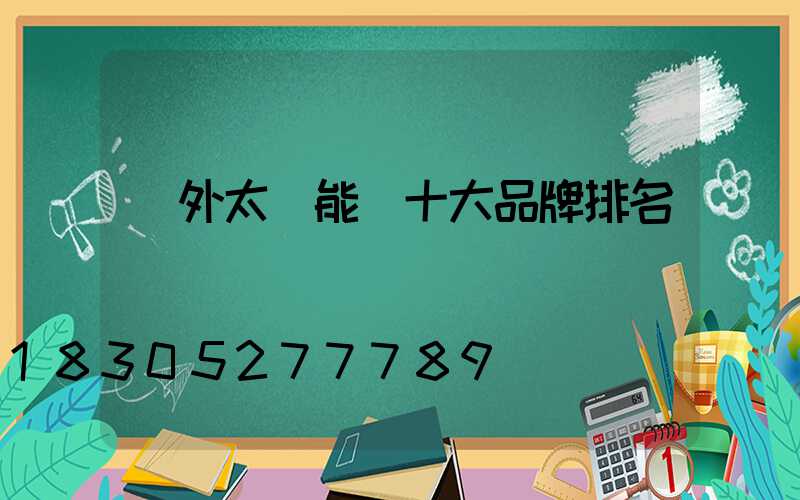 外太 能 十大品牌排名

18305277789